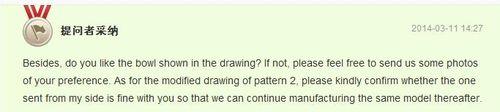 提问者采纳

2014-03-11 14:27

Besides, do you like the bowl shown in the drawing? If not, please feel free to send us some photos of your preference. As for the modified drawing of pattern 2, please kindly confirm whether the one sent from my side is fine with you so that we can continue manufacturing the same model thereafter.